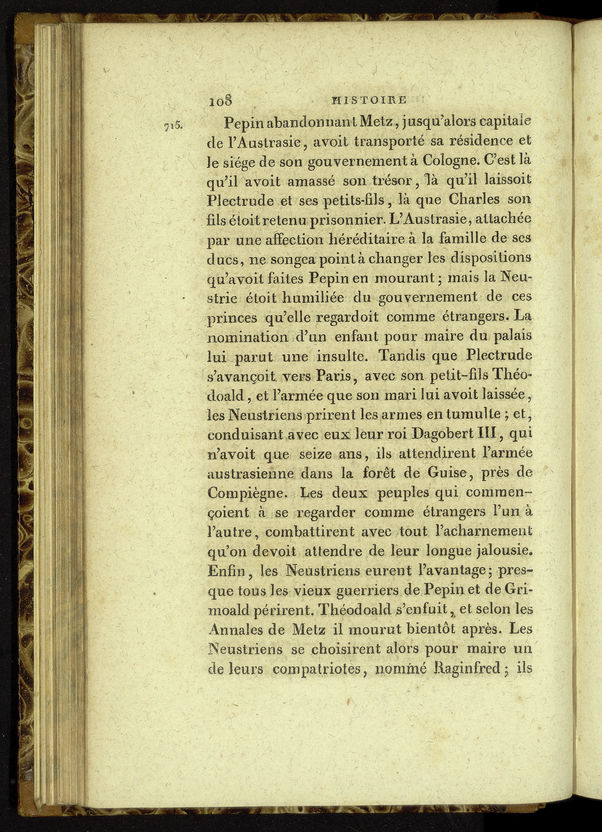 108 HISTOIRE

715. Pepin abandonnant Metz, jusqu'alors capitale de l'Austrasie, avoit transporté sa résidence et le siége de son gouvernement à Cologne. C'est là qu'il avoit amassé son trésor, là qu'il laissoit Plectrude et ses petits-fils, là que Charles son fils étoit retenu prisonnier. L'Austrasie, attachée par une affection héréditaire à la famille de ses ducs, ne songea point à changer les dispositions qu'avoit faites Pepin en mourant; mais la Neustrie étoit humiliée du gouvernement de ces princes qu'elle regardoit comme étrangers. La nomination d'un enfant pour maire du palais lui parut une insulte. Tandis que Plectrude s'avançoit vers Paris, avec son petit-fils Théodoald, et l'armée que son mari lui avoit laissée, les Neustriens prirent les armes en tumulte; et, conduisant avec eux leur roi Dagobert III, qui n'avoit que seize ans, ils attendirent l'armée austrasienne dans la forêt de Guise, près de Compiègne. Les deux peuples qui commençoient à se regarder comme étrangers l'un à l'autre, combattirent avec tout l'acharnement qu'on devoit attendre de leur longue jalousie. Enfin, les Neustriens eurent l'avantage; presque tous les vieux guerriers de Pepin et de Grimoald périrent. Théodoald s'enfuit, et selon les Annales de Metz il mourut bientôt après. Les Neustriens se choisirent alors pour maire un de leurs compatriotes, nommé Raginfred; ils